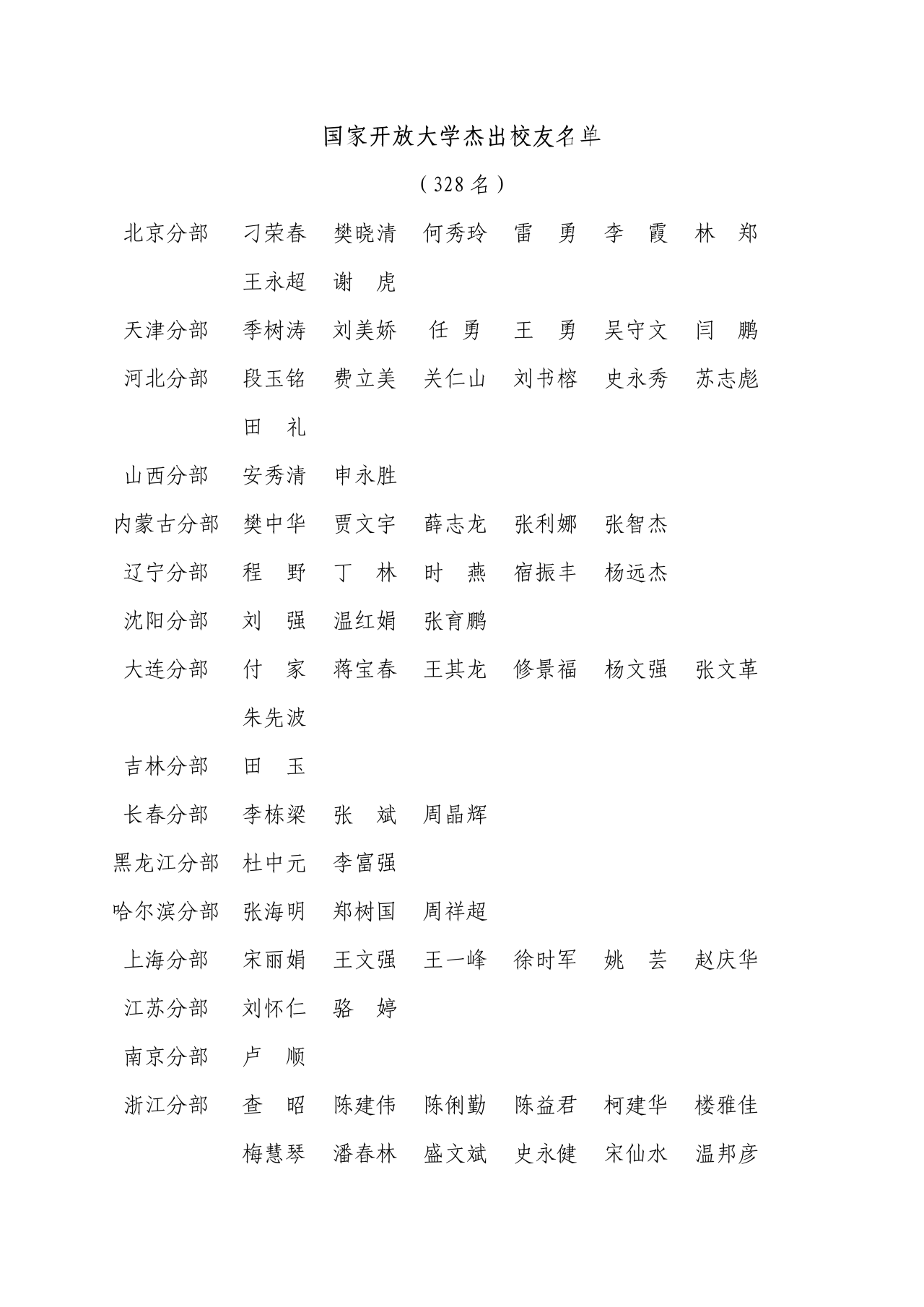 国家开放大学杰出校友名单

（328 名）

北京分部　刁荣春　樊晓清　何秀玲　雷　勇　李　霞　林　郑　王永超　谢　虎

天津分部　季树涛　刘美娇　任 勇　王　勇　吴守文　闫　鹏

河北分部　段玉铭　费立美　关仁山　刘书榕　史永秀　苏志彪　田　礼

山西分部　安秀清　申永胜

内蒙古分部　樊中华　贾文宇　薛志龙　张利娜　张智杰

辽宁分部　程　野　丁　林　时　燕　宿振丰　杨远杰

沈阳分部　刘　强　温红娟　张育鹏

大连分部　付　家　蒋宝春　王其龙　修景福　杨文强　张文革　朱先波

吉林分部　田　玉

长春分部　李栋梁　张　斌　周晶辉

黑龙江分部　杜中元　李富强

哈尔滨分部　张海明　郑树国　周祥超

上海分部　宋丽娟　王文强　王一峰　徐时军　姚　芸　赵庆华

江苏分部　刘怀仁　骆　婷

南京分部　卢　顺

浙江分部　查　昭　陈建伟　陈俐勤　陈益君　柯建华　楼雅佳　梅慧琴　潘春林　盛文斌　史永健　宋仙水　温邦彦